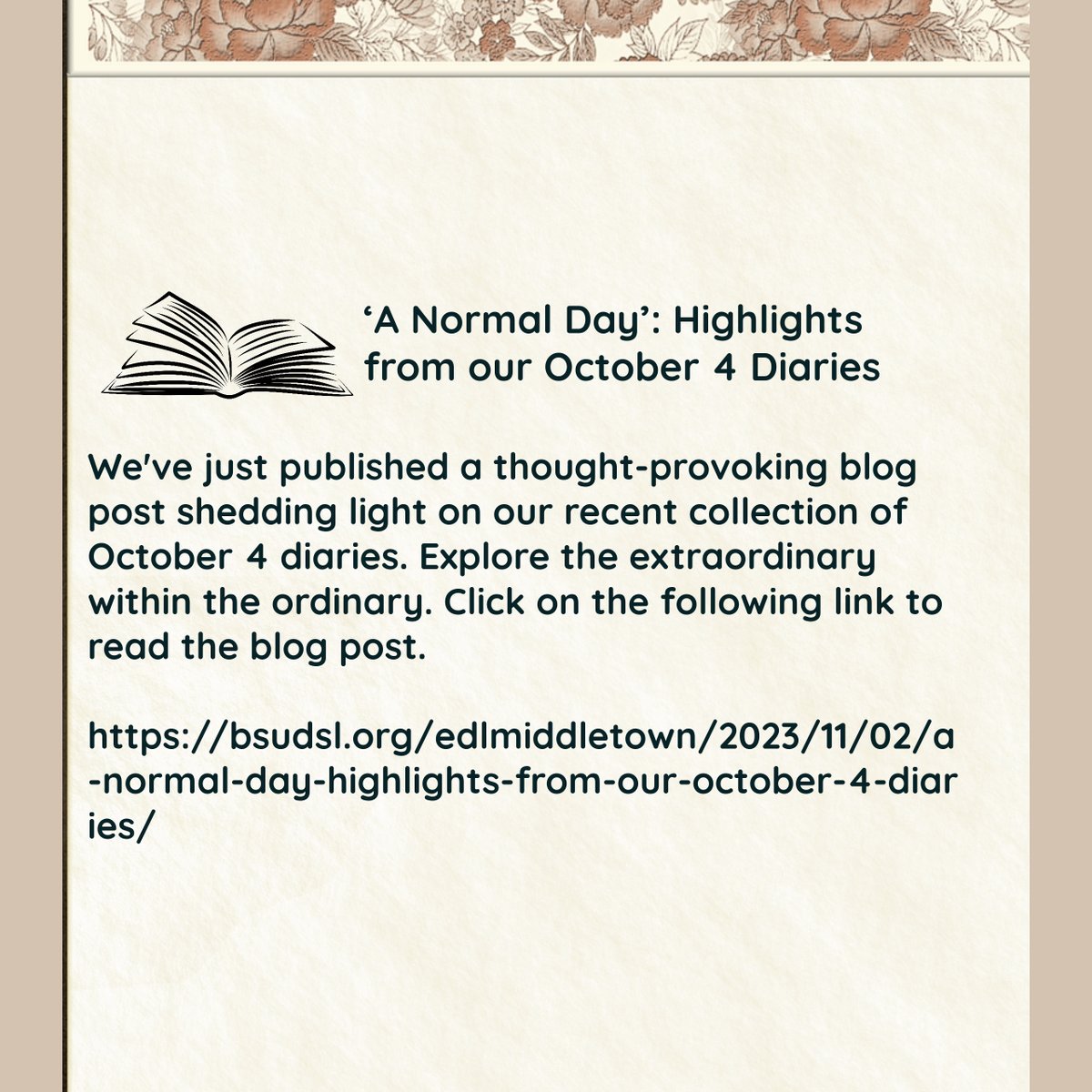 ‘A Normal Day’: Highlights from our October 4 Diaries

We've just published a thought-provoking blog post shedding light on our recent collection of October 4 diaries. Explore the extraordinary within the ordinary. Click on the following link to read the blog post.

https://bsudsl.org/edlmiddletown/2023/11/02/a-normal-day-highlights-from-our-october-4-diaries/